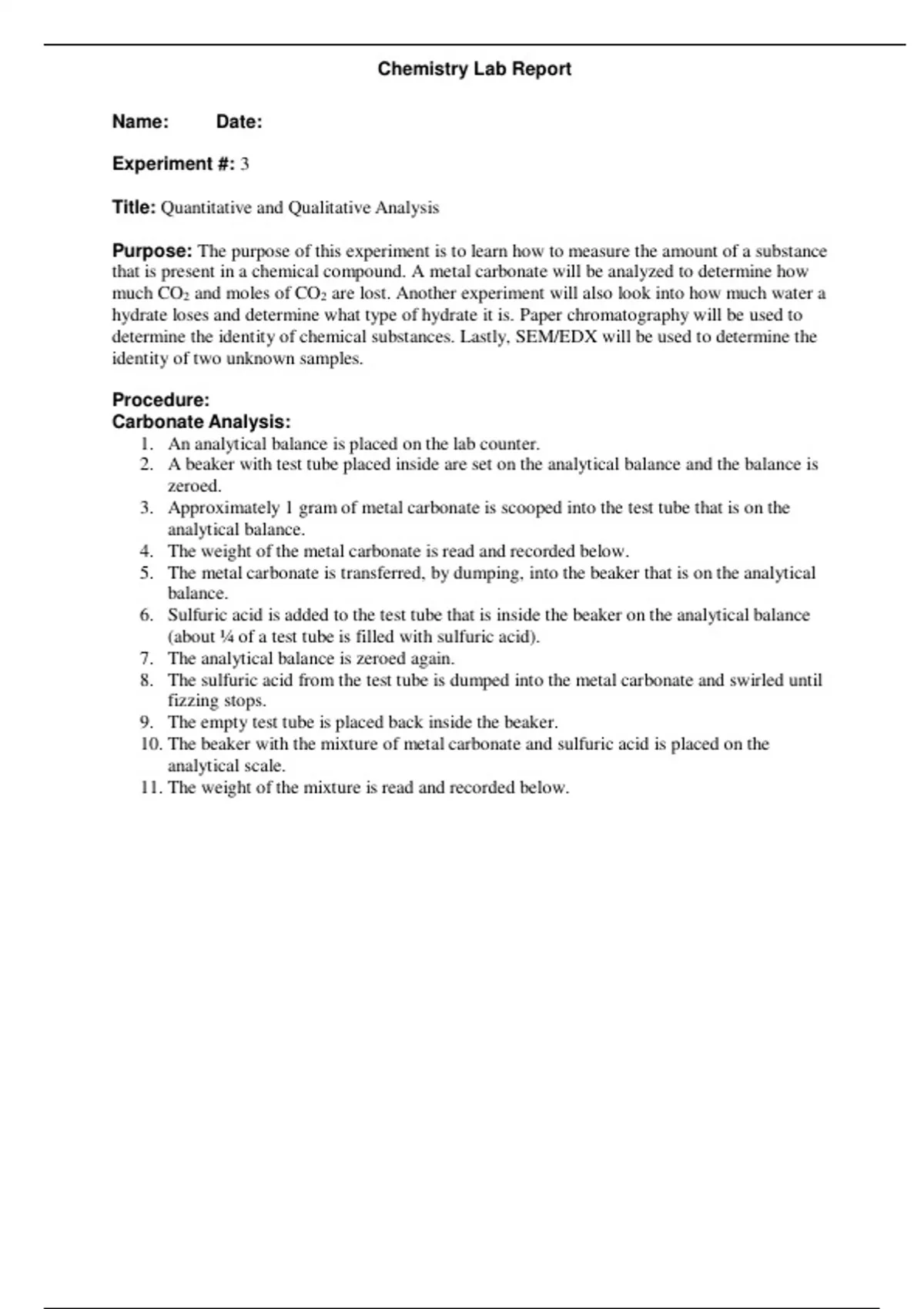 Chemistry Lab Report

Name: Date:

Experiment #: 3

Title: Quantitative and Qualitative Analysis

Purpose: The purpose of this experiment is to learn how to measure the amount of a substance that is present in a chemical compound. A metal carbonate will be analyzed to determine how much $CO_2$ and moles of $CO_2$ are lost. Another experiment will also look into how much water a hydrate loses and determine what type of hydrate it is. Paper chromatography will be used to determine the identity of chemical substances. Lastly, SEM/EDX will be used to determine the identity of two unknown samples.

Procedure:
Carbonate Analysis:
1. An analytical balance is placed on the lab counter.
2. A beaker with test tube placed inside are set on the analytical balance and the balance is zeroed.
3. Approximately 1 gram of metal carbonate is scooped into the test tube that is on the analytical balance.
4. The weight of the metal carbonate is read and recorded below.
5. The metal carbonate is transferred, by dumping, into the beaker that is on the analytical balance.
6. Sulfuric acid is added to the test tube that is inside the beaker on the analytical balance (about ¼ of a test tube is filled with sulfuric acid).
7. The analytical balance is zeroed again.
8. The sulfuric acid from the test tube is dumped into the metal carbonate and swirled until fizzing stops.
9. The empty test tube is placed back inside the beaker.
10. The beaker with the mixture of metal carbonate and sulfuric acid is placed on the analytical scale.
11. The weight of the mixture is read and recorded below.